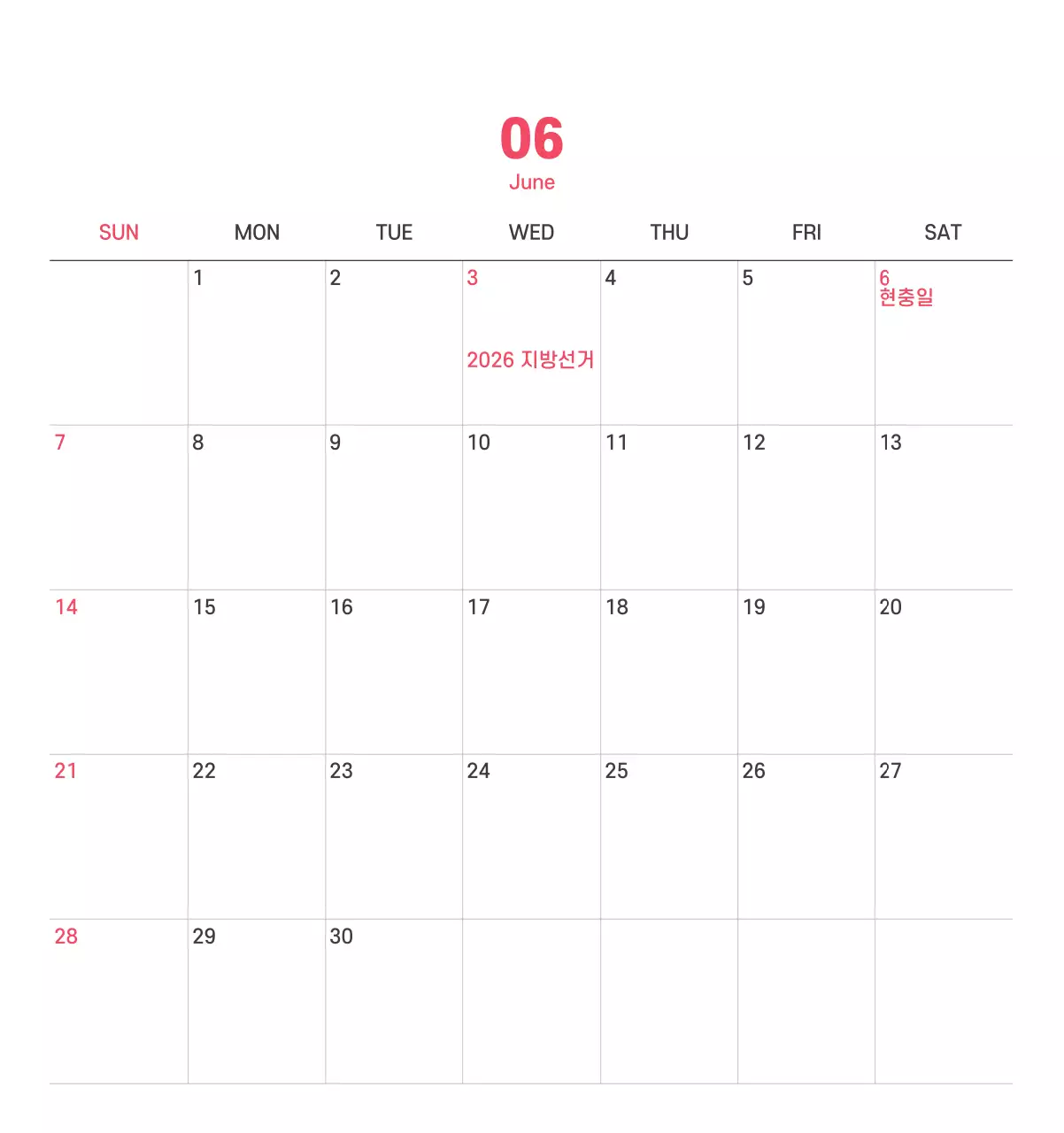 06
June

| SUN | MON | TUE | WED | THU | FRI | SAT |
|---|---|---|---|---|---|---|
| | 1 | 2 | 3 2026 지방선거 | 4 | 5 | 6 현충일 |
| 7 | 8 | 9 | 10 | 11 | 12 | 13 |
| 14 | 15 | 16 | 17 | 18 | 19 | 20 |
| 21 | 22 | 23 | 24 | 25 | 26 | 27 |
| 28 | 29 | 30 | | | | |